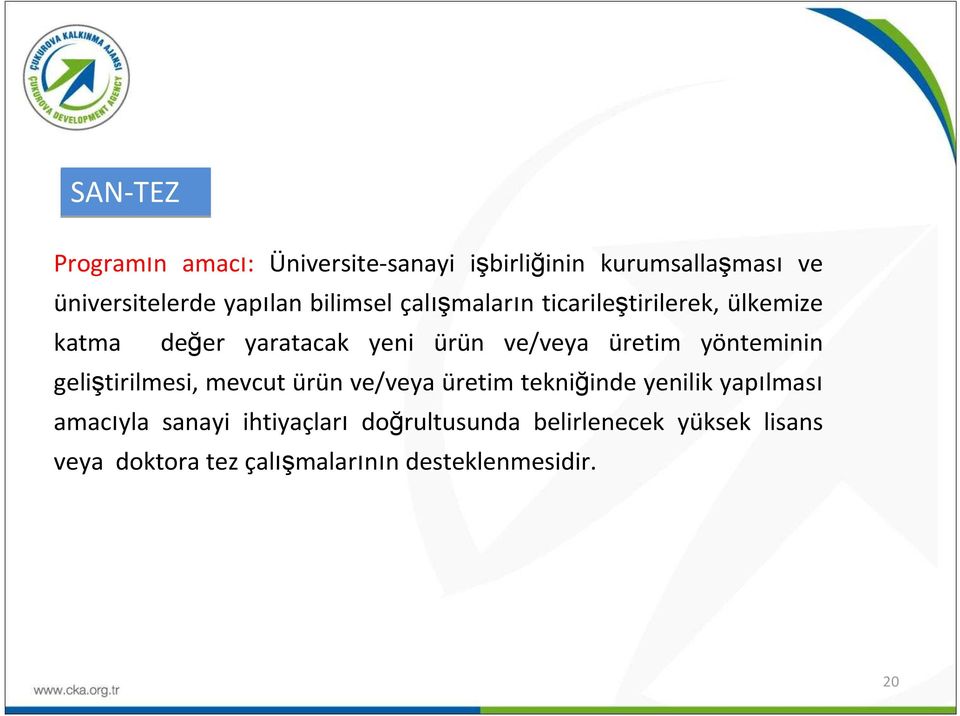 ÇUKUROVA KALKINMA AJANSI
ÇUKUROVA DEVELOPMENT AGENCY

SAN-TEZ

Programın amacı: Üniversite-sanayi işbirliğinin kurumsallaşması ve üniversitelerde yapılan bilimsel çalışmaların ticarileştirilerek, ülkemize katma değer yaratacak yeni ürün ve/veya üretim yönteminin geliştirilmesi, mevcut ürün ve/veya üretim tekniğinde yenilik yapılması amacıyla sanayi ihtiyaçları doğrultusunda belirlenecek yüksek lisans veya doktora tez çalışmalarının desteklenmesidir.

www.cka.org.tr

20